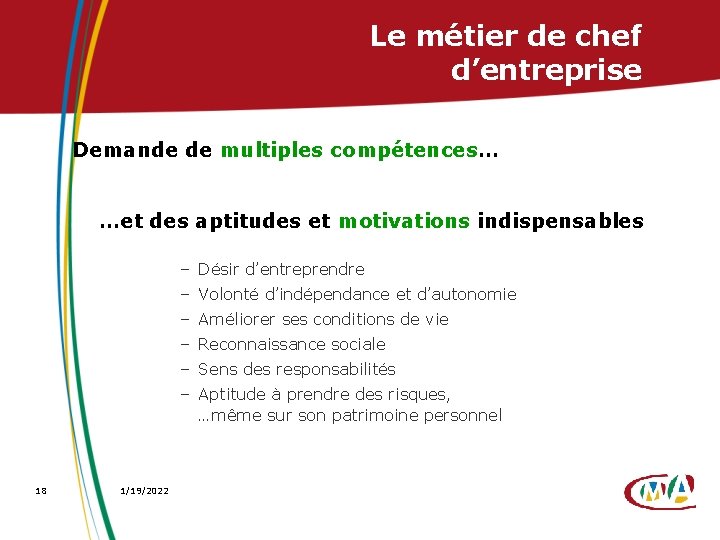 Le métier de chef d’entreprise

Demande de multiples compétences…

…et des aptitudes et motivations indispensables

– Désir d’entreprendre
– Volonté d’indépendance et d’autonomie
– Améliorer ses conditions de vie
– Reconnaissance sociale
– Sens des responsabilités
– Aptitude à prendre des risques, …même sur son patrimoine personnel

18

1/19/2022

CMA